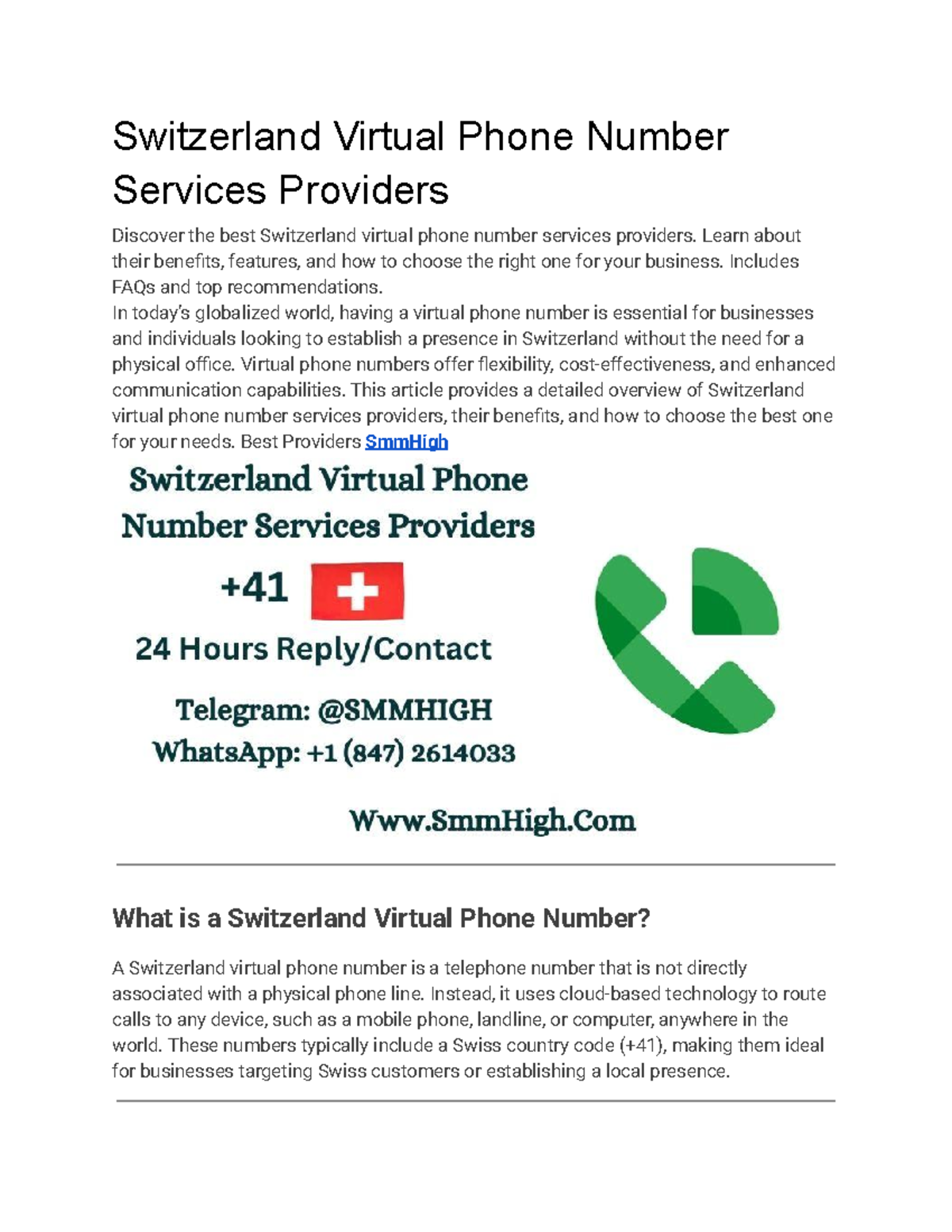 Switzerland Virtual Phone Number Services Providers

Discover the best Switzerland virtual phone number services providers. Learn about their benefits, features, and how to choose the right one for your business. Includes FAQs and top recommendations.

In today's globalized world, having a virtual phone number is essential for businesses and individuals looking to establish a presence in Switzerland without the need for a physical office. Virtual phone numbers offer flexibility, cost-effectiveness, and enhanced communication capabilities. This article provides a detailed overview of Switzerland virtual phone number services providers, their benefits, and how to choose the best one for your needs. Best Providers SmmHigh

Switzerland Virtual Phone Number Services Providers

+41

24 Hours Reply/Contact

Telegram: @SMMHIGH
WhatsApp: +1 (847) 2614033

Www.SmmHigh.Com

What is a Switzerland Virtual Phone Number?

A Switzerland virtual phone number is a telephone number that is not directly associated with a physical phone line. Instead, it uses cloud-based technology to route calls to any device, such as a mobile phone, landline, or computer, anywhere in the world. These numbers typically include a Swiss country code (+41), making them ideal for businesses targeting Swiss customers or establishing a local presence.